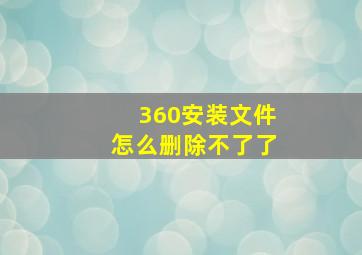 360安装文件
怎么删除不了了